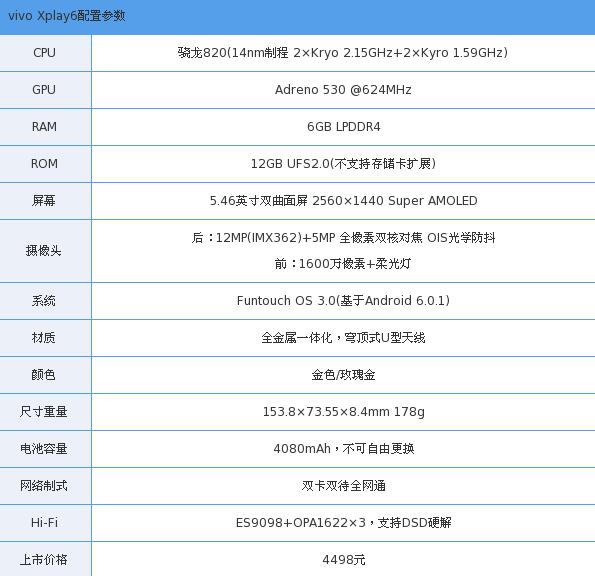 vivo Xplay6配置参数

| CPU | 骁龙820(14nm制程 2×Kryo 2.15GHz+2×Kyro 1.59GHz) |
|---|---|
| GPU | Adreno 530 @624MHz |
| RAM | 6GB LPDDR4 |
| ROM | 12GB UFS2.0(不支持存储卡扩展) |
| 屏幕 | 5.46英寸双曲面屏 2560×1440 Super AMOLED |
| 摄像头 | 后：12MP(IMX362)+5MP 全像素双核对焦 OIS光学防抖 前：1600万像素+柔光灯 |
| 系统 | Funtouch OS 3.0(基于Android 6.0.1) |
| 材质 | 全金属一体化，穹顶式U型天线 |
| 颜色 | 金色/玫瑰金 |
| 尺寸重量 | 153.8×73.55×8.4mm 178g |
| 电池容量 | 4080mAh，不可自由更换 |
| 网络制式 | 双卡双待全网通 |
| Hi-Fi | ES9098+OPA1622×3，支持DSD硬解 |
| 上市价格 | 4498元 |